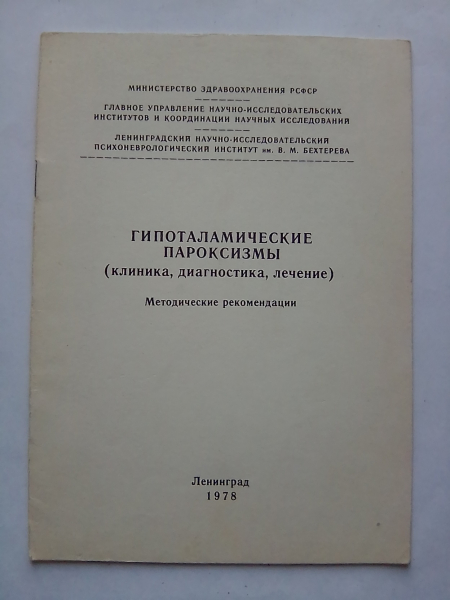 МИНИСТЕРСТВО ЗДРАВООХРАНЕНИЯ РСФСР

ГЛАВНОЕ УПРАВЛЕНИЕ НАУЧНО-ИССЛЕДОВАТЕЛЬСКИХ ИНСТИТУТОВ И КООРДИНАЦИИ НАУЧНЫХ ИССЛЕДОВАНИЙ

ЛЕНИНГРАДСКИЙ НАУЧНО-ИССЛЕДОВАТЕЛЬСКИЙ ПСИХОНЕВРОЛОГИЧЕСКИЙ ИНСТИТУТ им. В. М. БЕХТЕРЕВА

ГИПОТАЛАМИЧЕСКИЕ ПАРОКСИЗМЫ
(клиника, диагностика, лечение)

Методические рекомендации

Ленинград
1978